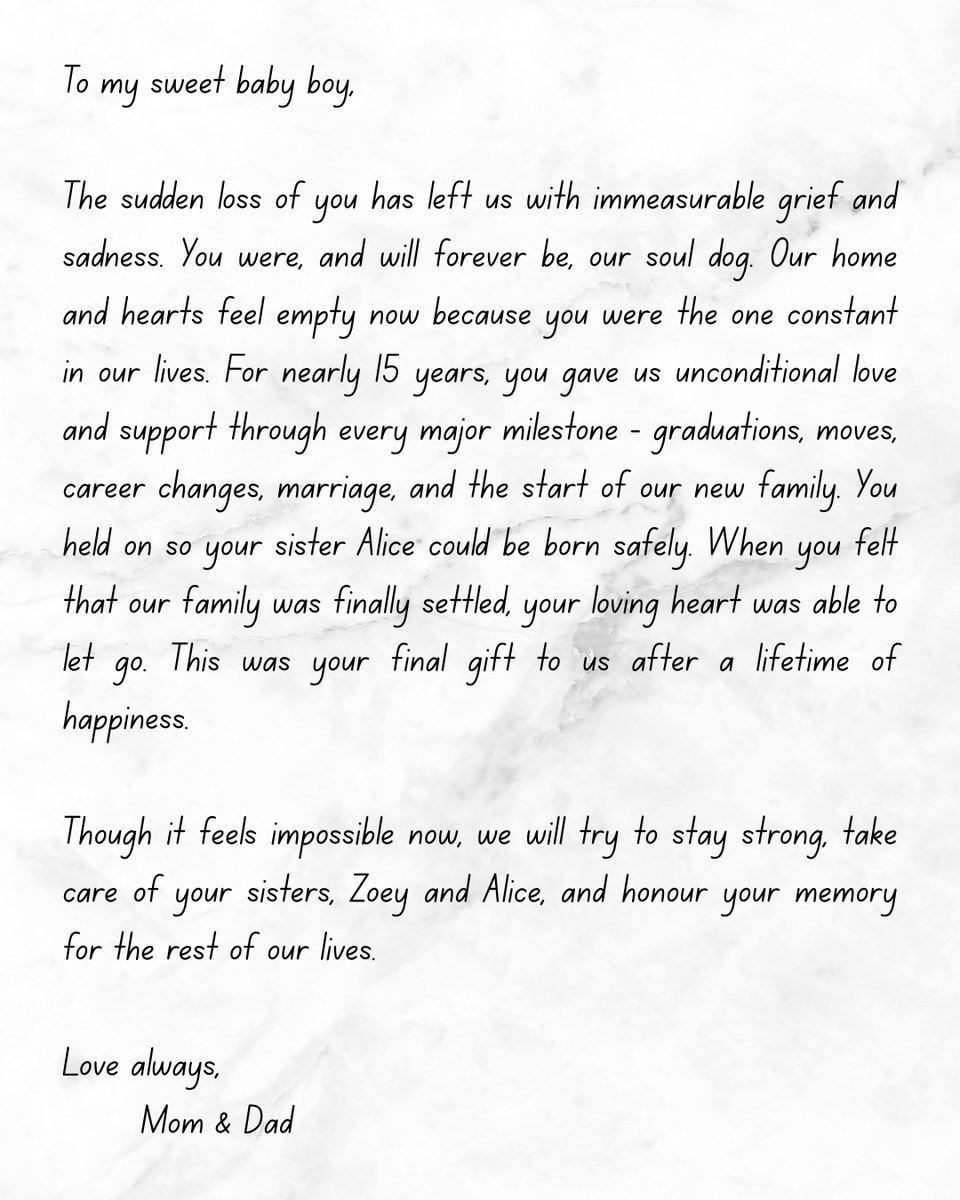 To my sweet baby boy,

The sudden loss of you has left us with immeasurable grief and sadness. You were, and will forever be, our soul dog. Our home and hearts feel empty now because you were the one constant in our lives. For nearly 15 years, you gave us unconditional love and support through every major milestone - graduations, moves, career changes, marriage, and the start of our new family. You held on so your sister Alice could be born safely. When you felt that our family was finally settled, your loving heart was able to let go. This was your final gift to us after a lifetime of happiness.

Though it feels impossible now, we will try to stay strong, take care of your sisters, Zoey and Alice, and honour your memory for the rest of our lives.

Love always,
Mom & Dad